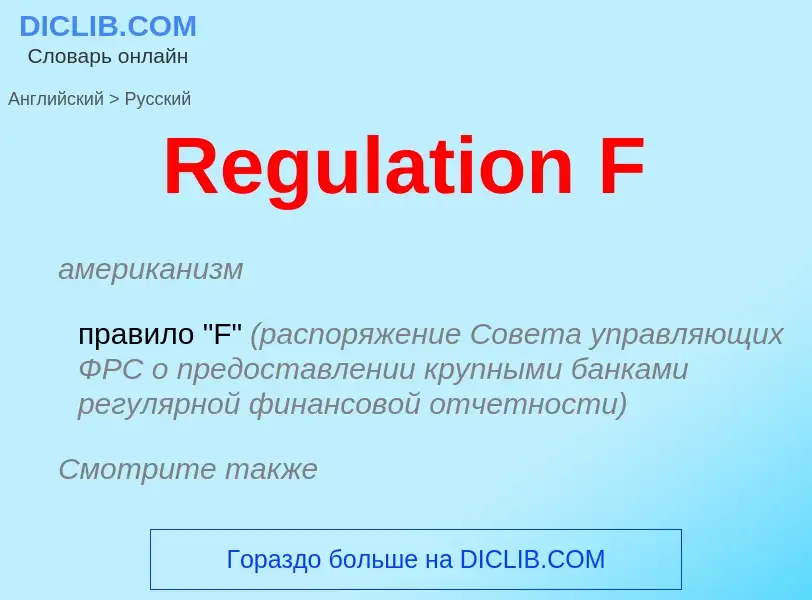 DICLIB.COM
Словарь онлайн

Английский > Русский

Regulation F

американизм

правило "F" (распоряжение Совета управляющих ФРС о предоставлении крупными банками регулярной финансовой отчетности)

Смотрите также

Гораздо больше на DICLIB.COM